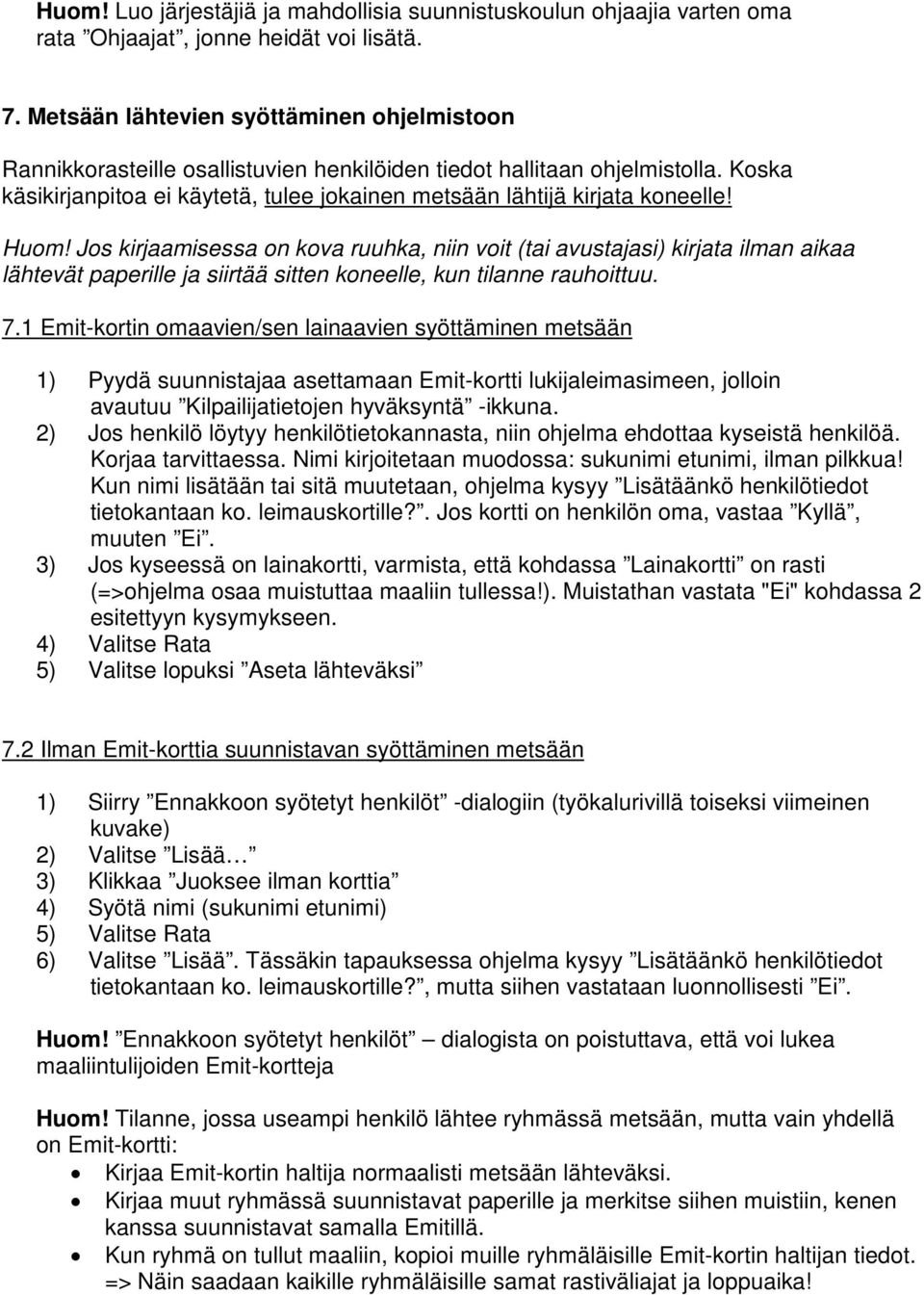 Huom! Luo järjestäjiä ja mahdollisia suunnistuskoulun ohjaajia varten oma rata ”Ohjaajat”, jonne heidät voi lisätä.

7. Metsään lähtevien syöttäminen ohjelmistoon

Rannikkorasteille osallistuvien henkilöiden tiedot hallitaan ohjelmistolla. Koska käsikirjanpitoa ei käytetä, tulee jokainen metsään lähtijä kirjata koneelle!

Huom! Jos kirjaamisessa on kova ruuhka, niin voit (tai avustajasi) kirjata ilman aikaa lähtevät paperille ja siirtää sitten koneelle, kun tilanne rauhoittuu.

7.1 Emit-kortin omaavien/sen lainaavien syöttäminen metsään

1) Pyydä suunnistajaa asettamaan Emit-kortti lukijaleimasimeen, jolloin avautuu ”Kilpailijatietojen hyväksyntä” -ikkuna.
2) Jos henkilö löytyy henkilötietokannasta, niin ohjelma ehdottaa kyseistä henkilöä. Korjaa tarvittaessa. Nimi kirjoitetaan muodossa: sukunimi etunimi, ilman pilkkua! Kun nimi lisätään tai sitä muutetaan, ohjelma kysyy ”Lisätäänkö henkilötiedot tietokantaan ko. leimauskortille?”. Jos kortti on henkilön oma, vastaa ”Kyllä”, muuten ”Ei”.
3) Jos kyseessä on lainakortti, varmista, että kohdassa ”Lainakortti” on rasti (=>ohjelma osaa muistuttaa maaliin tullessa!). Muistathan vastata "Ei" kohdassa 2 esitettyyn kysymykseen.
4) Valitse Rata
5) Valitse lopuksi ”Aseta lähteväksi”

7.2 Ilman Emit-korttia suunnistavan syöttäminen metsään

1) Siirry ”Ennakkoon syötetyt henkilöt” -dialogiin (työkalurivillä toiseksi viimeinen kuvake)
2) Valitse ”Lisää…”
3) Klikkaa ”Juoksee ilman korttia”
4) Syötä nimi (sukunimi etunimi)
5) Valitse Rata
6) Valitse ”Lisää”. Tässäkin tapauksessa ohjelma kysyy ”Lisätäänkö henkilötiedot tietokantaan ko. leimauskortille?”, mutta siihen vastataan luonnollisesti ”Ei”.

Huom! ”Ennakkoon syötetyt henkilöt” – dialogista on poistuttava, että voi lukea maaliintulijoiden Emit-kortteja

Huom! Tilanne, jossa useampi henkilö lähtee ryhmässä metsään, mutta vain yhdellä on Emit-kortti:
• Kirjaa Emit-kortin haltija normaalisti metsään lähteväksi.
• Kirjaa muut ryhmässä suunnistavat paperille ja merkitse siihen muistiin, kenen kanssa suunnistavat samalla Emitillä.
• Kun ryhmä on tullut maaliin, kopioi muille ryhmäläisille Emit-kortin haltijan tiedot. => Näin saadaan kaikille ryhmäläisille samat rastiväliajat ja loppuaika!